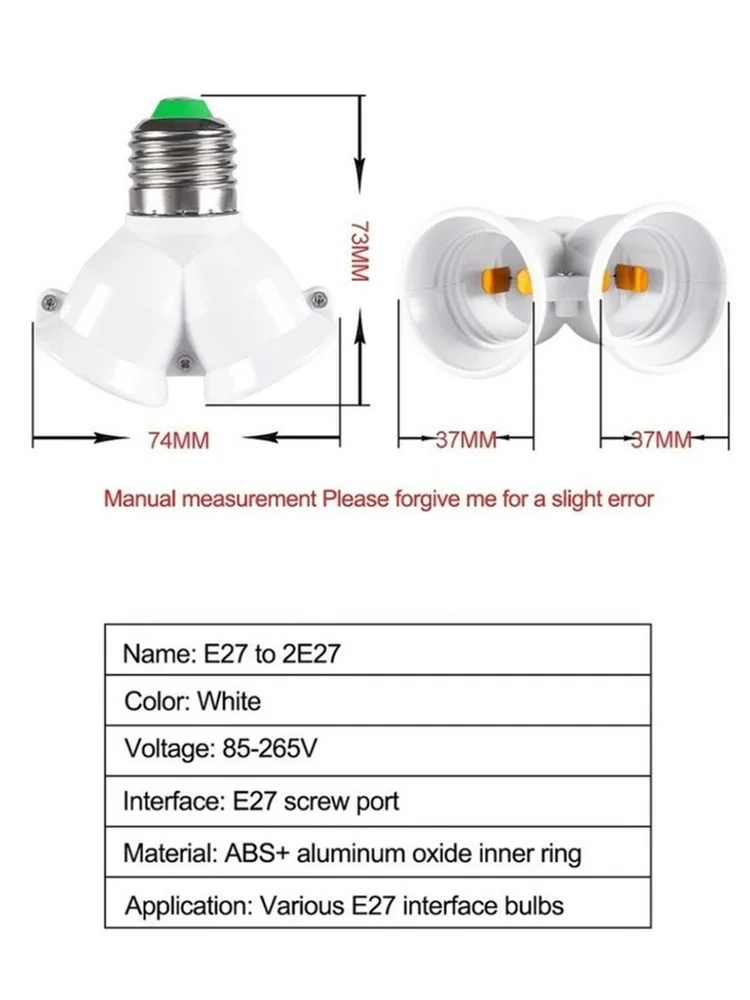 73MM

74MM

37MM

37MM

Manual measurement Please forgive me for a slight error

| Name: E27 to 2E27 |
|---|
| Color: White |
| Voltage: 85-265V |
| Interface: E27 screw port |
| Material: ABS+ aluminum oxide inner ring |
| Application: Various E27 interface bulbs |